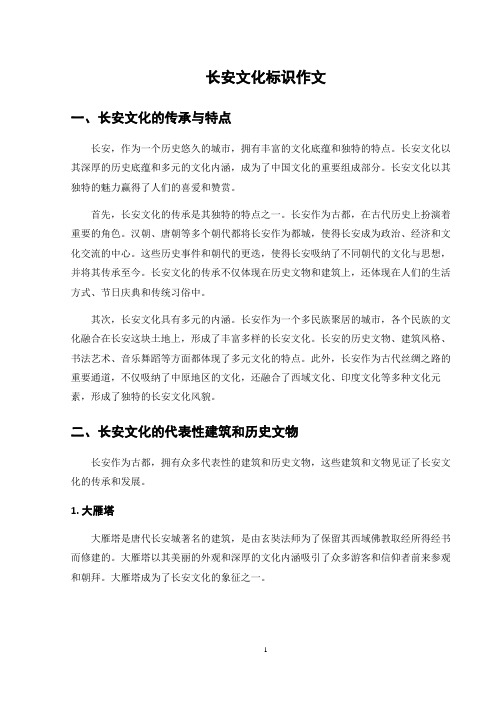 长安文化标识作文

一、长安文化的传承与特点

长安，作为一个历史悠久的城市，拥有丰富的文化底蕴和独特的特点。长安文化以其深厚的历史底蕴和多元的文化内涵，成为了中国文化的重要组成部分。长安文化以其独特的魅力赢得了人们的喜爱和赞赏。

首先，长安文化的传承是其独特的特点之一。长安作为古都，在古代历史上扮演着重要的角色。汉朝、唐朝等多个朝代都将长安作为都城，使得长安成为政治、经济和文化交流的中心。这些历史事件和朝代的更迭，使得长安吸纳了不同朝代的文化与思想，并将其传承至今。长安文化的传承不仅体现在历史文物和建筑上，还体现在人们的生活方式、节日庆典和传统习俗中。

其次，长安文化具有多元的内涵。长安作为一个多民族聚居的城市，各个民族的文化融合在长安这块土地上，形成了丰富多样的长安文化。长安的历史文物、建筑风格、书法艺术、音乐舞蹈等方面都体现了多元文化的特点。此外，长安作为古代丝绸之路的重要通道，不仅吸纳了中原地区的文化，还融合了西域文化、印度文化等多种文化元素，形成了独特的长安文化风貌。

二、长安文化的代表性建筑和历史文物

长安作为古都，拥有众多代表性的建筑和历史文物，这些建筑和文物见证了长安文化的传承和发展。

1. 大雁塔

大雁塔是唐代长安城著名的建筑，是由玄奘法师为了保留其西域佛教取经所得经书而修建的。大雁塔以其美丽的外观和深厚的文化内涵吸引了众多游客和信仰者前来参观和朝拜。大雁塔成为了长安文化的象征之一。

1